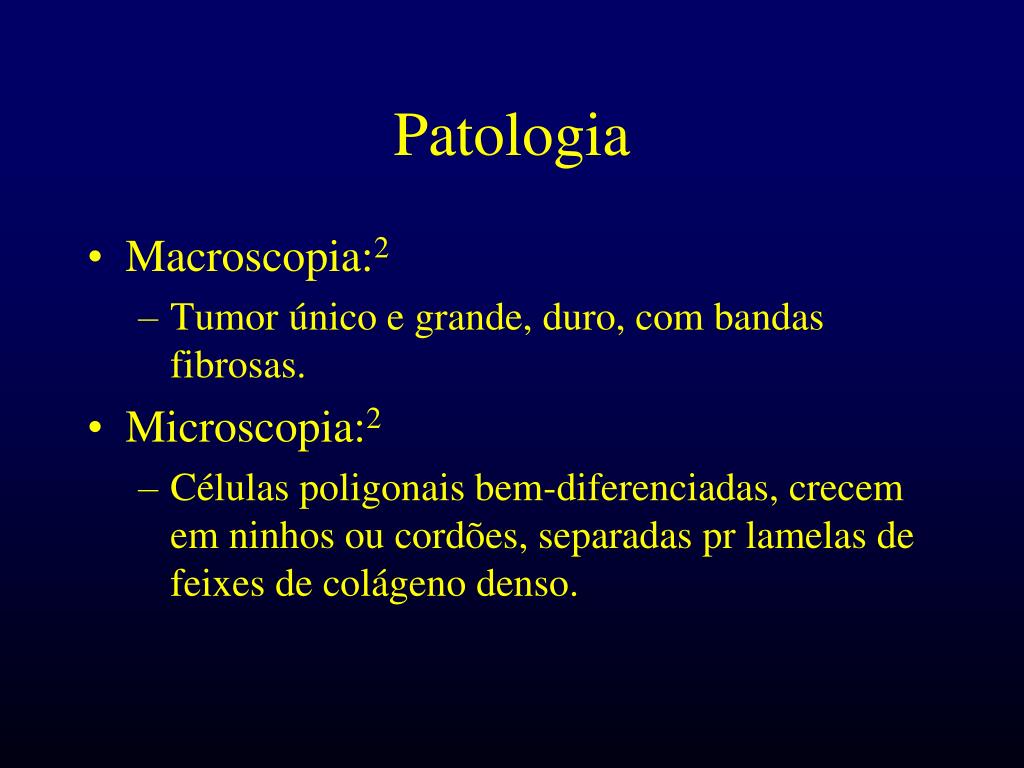 Patologia

• Macroscopia:$^2$

– Tumor único e grande, duro, com bandas fibrosas.

• Microscopia:$^2$

– Células poligonais bem-diferenciadas, crecem em ninhos ou cordões, separadas pr lamelas de feixes de colágeno denso.